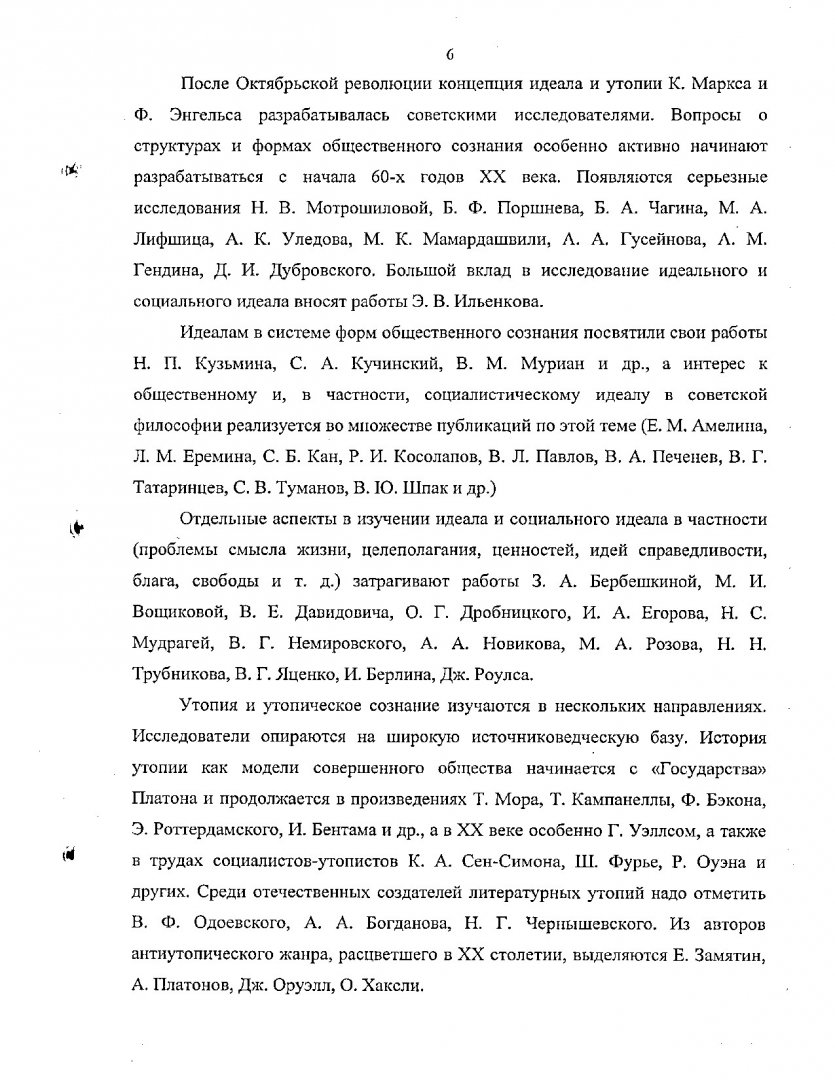 6

После Октябрьской революции концепция идеала и утопии К. Маркса и Ф. Энгельса разрабатывалась советскими исследователями. Вопросы о структурах и формах общественного сознания особенно активно начинают разрабатываться с начала 60-х годов XX века. Появляются серьезные исследования Н. В. Мотрошиловой, Б. Ф. Поршнева, Б. А. Чагина, М. А. Лифшица, А. К. Уледова, М. К. Мамардашвили, А. А. Гусейнова, А. М. Гендина, Д. И. Дубровского. Большой вклад в исследование идеального и социального идеала вносят работы Э. В. Ильенкова.

Идеалам в системе форм общественного сознания посвятили свои работы Н. П. Кузьмина, С. А. Кучинский, В. М. Муриан и др., а интерес к общественному и, в частности, социалистическому идеалу в советской философии реализуется во множестве публикаций по этой теме (Е. М. Амелина, Л. М. Еремина, С. Б. Кан, Р. И. Косолапов, В. Л. Павлов, В. А. Печенев, В. Г. Татаринцев, С. В. Туманов, В. Ю. Шпак и др.)

Отдельные аспекты в изучении идеала и социального идеала в частности (проблемы смысла жизни, целеполагания, ценностей, идей справедливости, блага, свободы и т. д.) затрагивают работы З. А. Бербешкиной, М. И. Вощиковой, В. Е. Давидовича, О. Г. Дробницкого, И. А. Егорова, Н. С. Мудрагей, В. Г. Немировского, А. А. Новикова, М. А. Розова, Н. Н. Трубникова, В. Г. Яценко, И. Берлина, Дж. Роулса.

Утопия и утопическое сознание изучаются в нескольких направлениях. Исследователи опираются на широкую источниковедческую базу. История утопии как модели совершенного общества начинается с «Государства» Платона и продолжается в произведениях Т. Мора, Т. Кампанеллы, Ф. Бэкона, Э. Роттердамского, И. Бентама и др., а в XX веке особенно Г. Уэллсом, а также в трудах социалистов-утопистов К. А. Сен-Симона, Ш. Фурье, Р. Оуэна и других. Среди отечественных создателей литературных утопий надо отметить В. Ф. Одоевского, А. А. Богданова, Н. Г. Чернышевского. Из авторов антиутопического жанра, расцветшего в XX столетии, выделяются Е. Замятин, А. Платонов, Дж. Оруэлл, О. Хаксли.